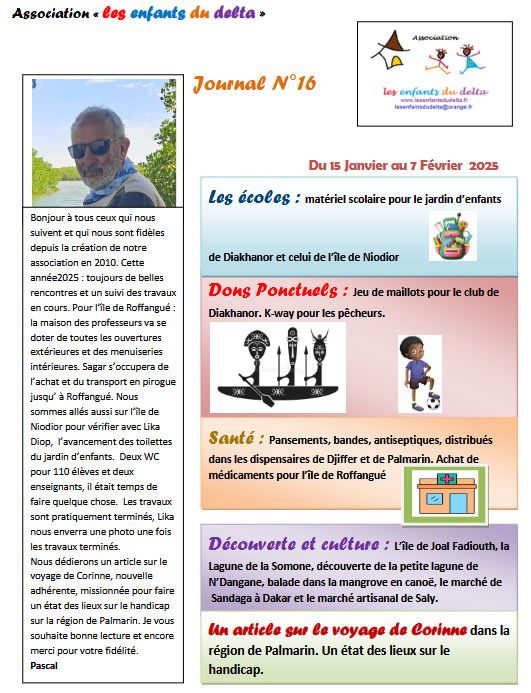 Association « les enfants du delta »

Association
les enfants du delta
www.lesenfantsdudelta.fr
lesenfantsdudelta@orange.fr

Journal N°16

Du 15 Janvier au 7 Février 2025

Bonjour à tous ceux qui nous suivent et qui nous sont fidèles depuis la création de notre association en 2010. Cette année2025 : toujours de belles rencontres et un suivi des travaux en cours. Pour l'île de Roffangué : la maison des professeurs va se doter de toutes les ouvertures extérieures et des menuiseries intérieures. Sagar s'occupera de l'achat et du transport en pirogue jusqu' à Roffangué. Nous sommes allés aussi sur l'île de Niodior pour vérifier avec Lika Diop, l'avancement des toilettes du jardin d'enfants. Deux WC pour 110 élèves et deux enseignants, il était temps de faire quelque chose. Les travaux sont pratiquement terminés, Lika nous enverra une photo une fois les travaux terminés.
Nous dédierons un article sur le voyage de Corinne, nouvelle adhérente, missionnée pour faire un état des lieux sur le handicap sur la région de Palmarin. Je vous souhaite bonne lecture et encore merci pour votre fidélité.
Pascal

Les écoles : matériel scolaire pour le jardin d'enfants de Diakhanor et celui de l'île de Niodior

Dons Ponctuels : Jeu de maillots pour le club de Diakhanor. K-way pour les pêcheurs.

Santé : Pansements, bandes, antiseptiques, distribués dans les dispensaires de Djiffer et de Palmarin. Achat de médicaments pour l'île de Roffangué

Découverte et culture : L'île de Joal Fadiouth, la Lagune de la Somone, découverte de la petite lagune de N'Dangane, balade dans la mangrove en canoë, le marché de Sandaga à Dakar et le marché artisanal de Saly.

Un article sur le voyage de Corinne dans la région de Palmarin. Un état des lieux sur le handicap.